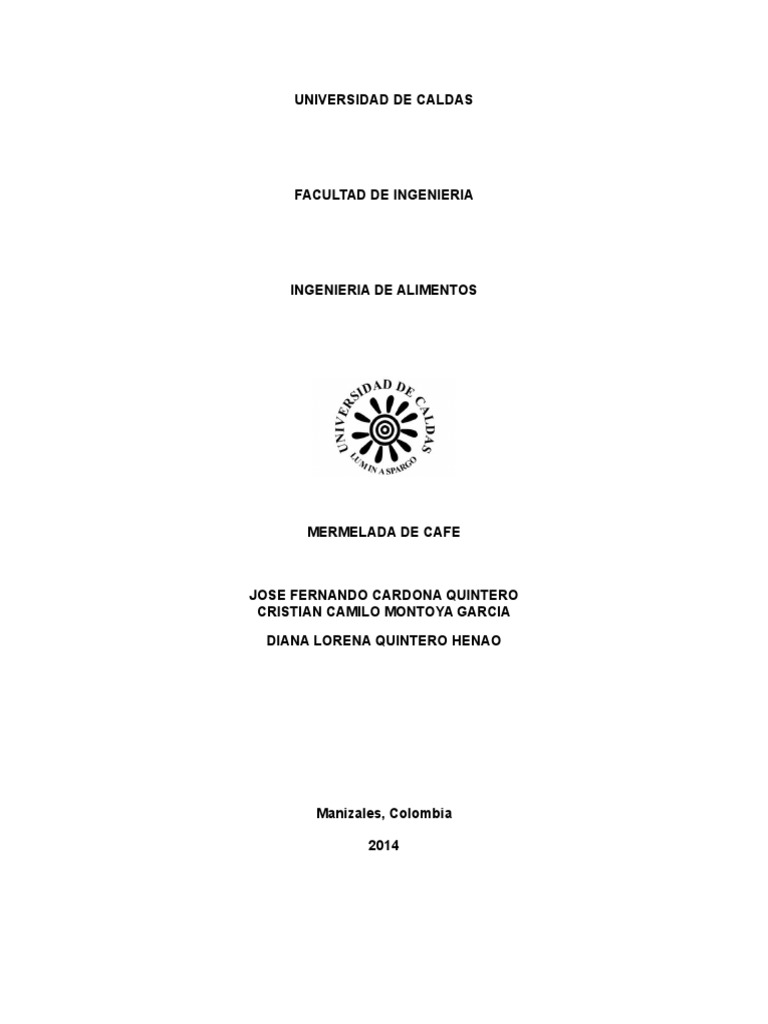 UNIVERSIDAD DE CALDAS

FACULTAD DE INGENIERIA

INGENIERIA DE ALIMENTOS

UNIVERSIDAD DE CALDAS
LUMINA SPARGO

MERMELADA DE CAFE

JOSE FERNANDO CARDONA QUINTERO
CRISTIAN CAMILO MONTOYA GARCIA
DIANA LORENA QUINTERO HENAO

Manizales, Colombia

2014